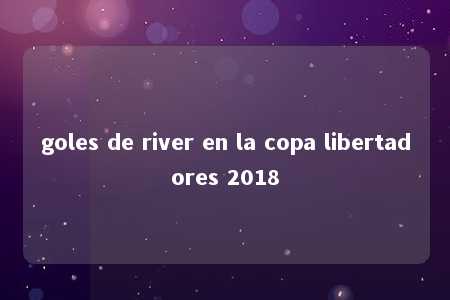 goles de river en la copa libertadores 2018